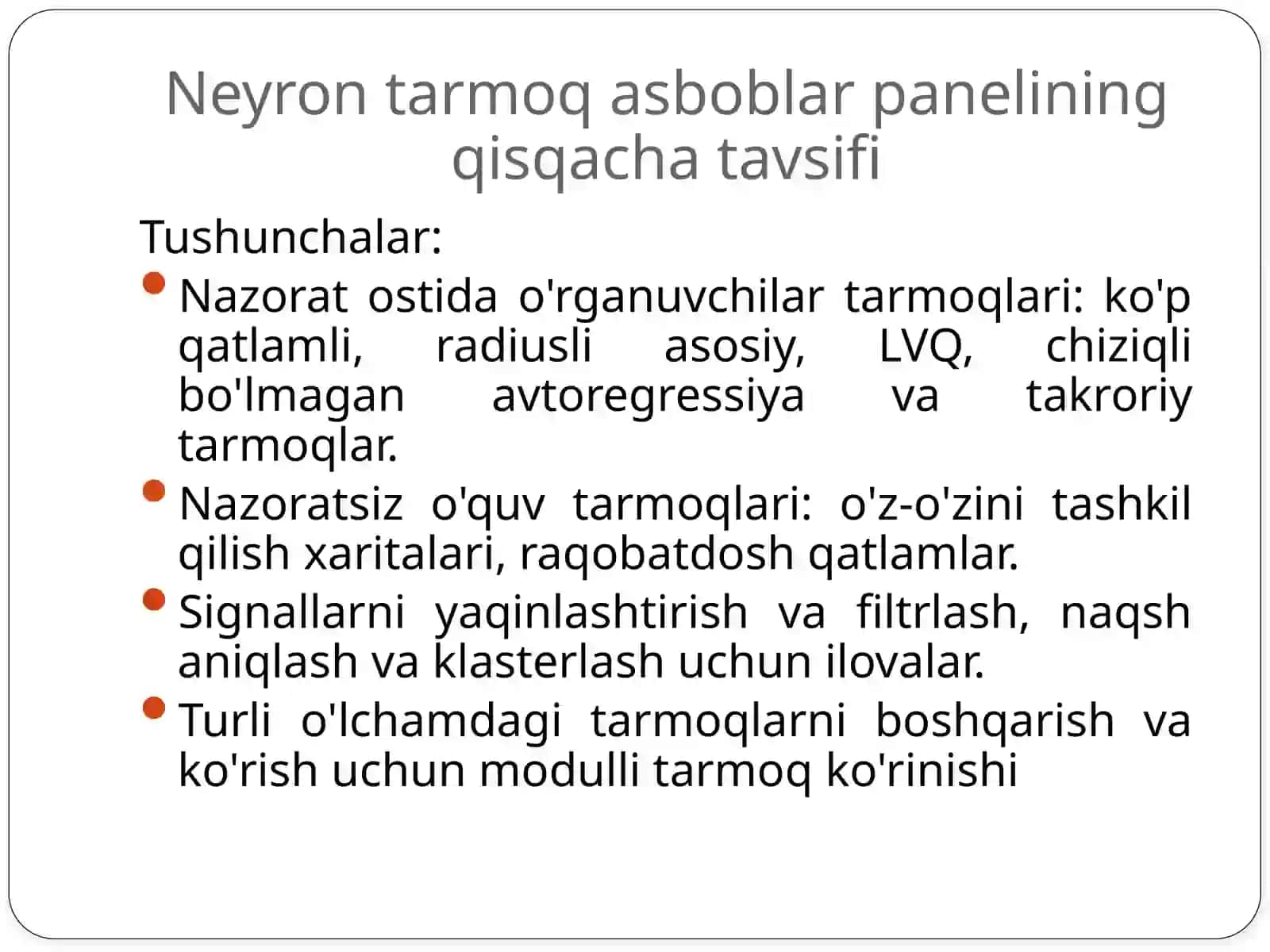 Neyron tarmoq asboblar panelining qisqacha tavsifi

Tushunchalar:

Nazorat ostida o'rganuvchilar tarmoqlari: ko'p qatlamli, radiusli asosiy, LVQ, chiziqli bo'lmagan avtoregressiya va takroriy tarmoqlar.

Nazoratsiz o'quv tarmoqlari: o'z-o'zini tashkil qilish xaritalari, raqobatdosh qatlamlar.

Signallarni yaqinlashtirish va filtrlash, naqsh aniqlash va klasterlash uchun ilovalar.

Turli o'lchamdagi tarmoqlarni boshqarish va ko'rish uchun modulli tarmoq ko'rinishi